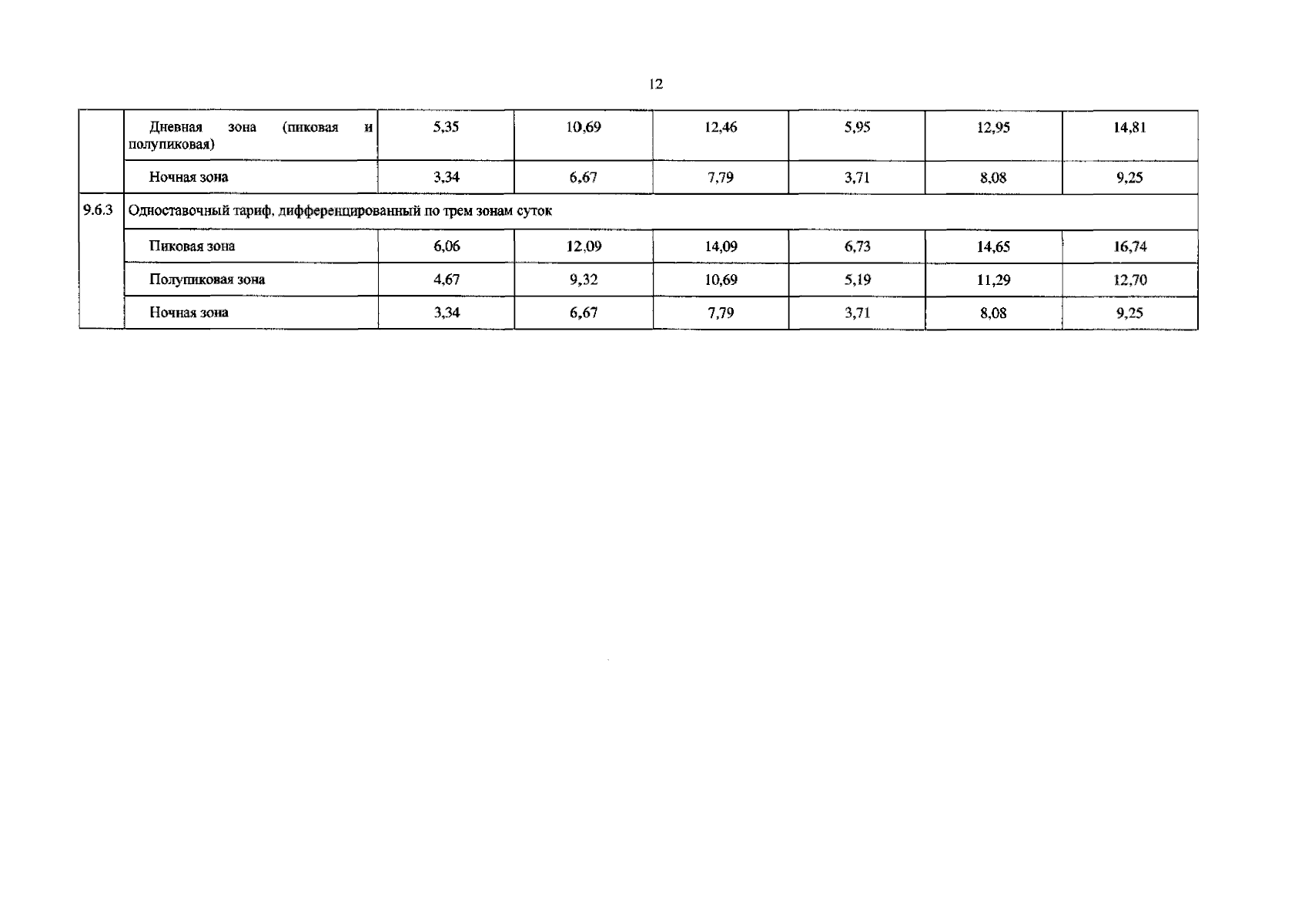 12

| | | | | | | | |
|---|---|---|---|---|---|---|---|
| | Дневная зона (пиковая и полупиковая) | 5,35 | 10,69 | 12,46 | 5,95 | 12,95 | 14,81 |
| | Ночная зона | 3,34 | 6,67 | 7,79 | 3,71 | 8,08 | 9,25 |
| 9.6.3 | Одноставочный тариф, дифференцированный по трем зонам суток | | | | | | |
| | Пиковая зона | 6,06 | 12,09 | 14,09 | 6,73 | 14,65 | 16,74 |
| | Полупиковая зона | 4,67 | 9,32 | 10,69 | 5,19 | 11,29 | 12,70 |
| | Ночная зона | 3,34 | 6,67 | 7,79 | 3,71 | 8,08 | 9,25 |